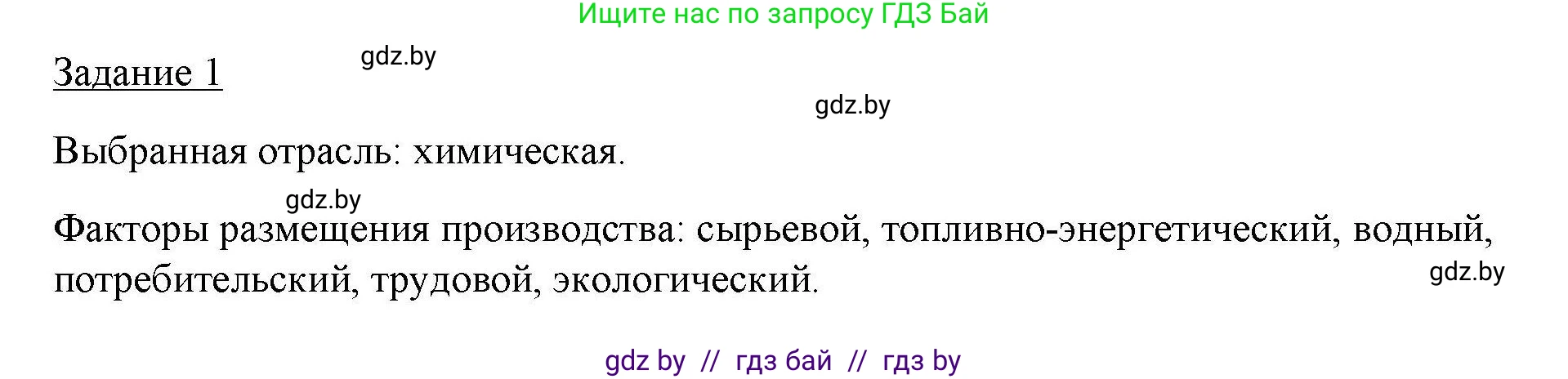 Ищите нас по запросу ГДЗ Бай

Задание 1

gdz.by

gdz.by

Выбранная отрасль: химическая.

gdz.by

Факторы размещения производства: сырьевой, топливно-энергетический, водный, потребительский, трудовой, экологический.

gdz.by

gdz by // гдз бай // гдз by